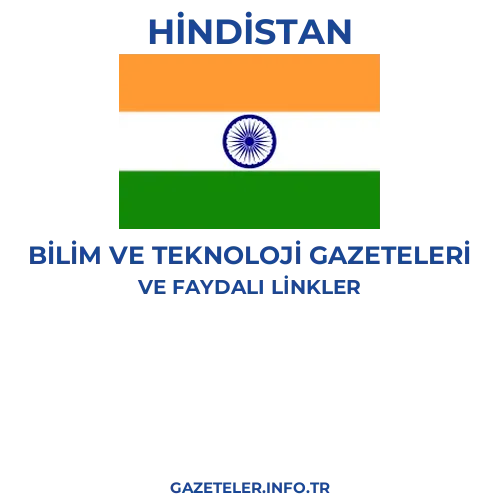 HİNDİSTAN

BİLİM VE TEKNOLOJİ GAZETELERİ
VE FAYDALI LİNKLER

GAZETELER.INFO.TR